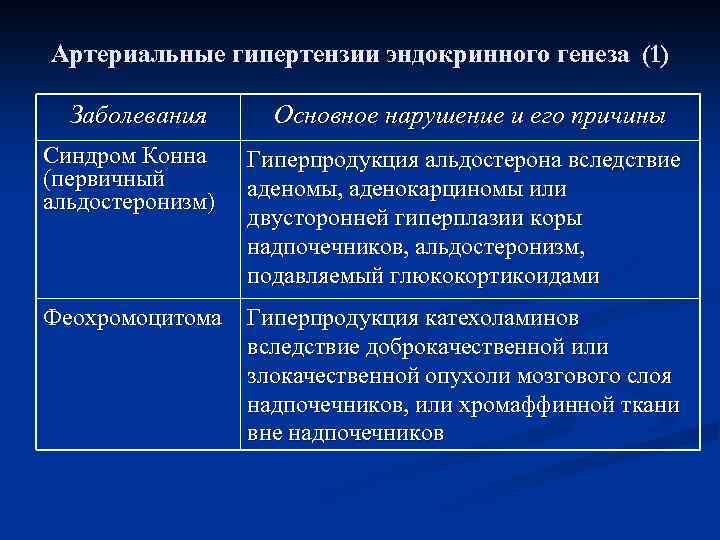 Артериальные гипертензии эндокринного генеза (1)

| Заболевания | Основное нарушение и его причины |
|---|---|
| Синдром Конна (первичный альдостеронизм) | Гиперпродукция альдостерона вследствие аденомы, аденокарциномы или двусторонней гиперплазии коры надпочечников, альдостеронизм, подавляемый глюкокортикоидами |
| Феохромоцитома | Гиперпродукция катехоламинов вследствие доброкачественной или злокачественной опухоли мозгового слоя надпочечников, или хромаффинной ткани вне надпочечников |